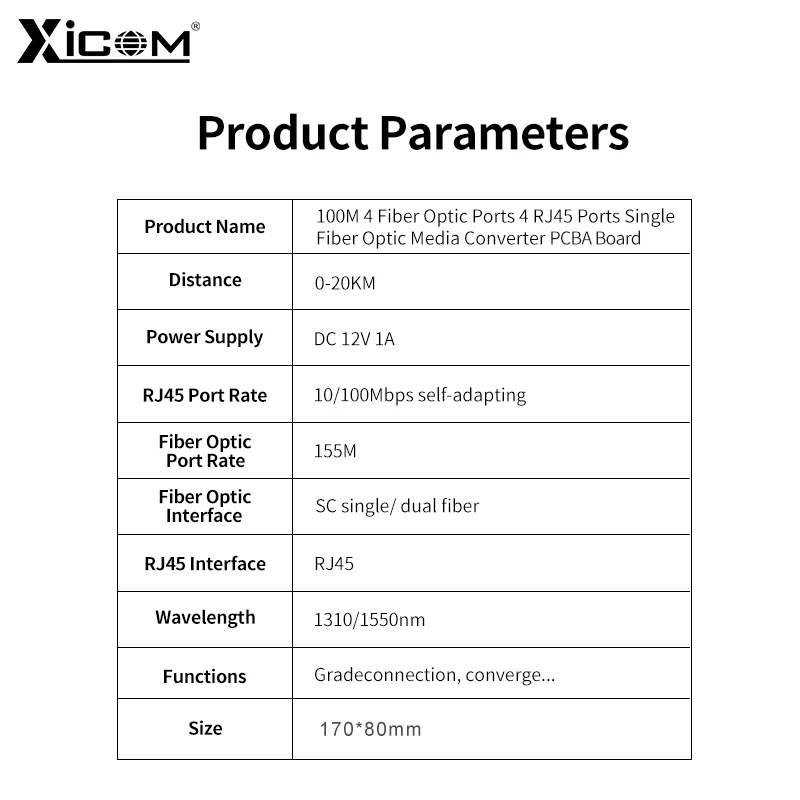 XICOM®

Product Parameters

| Product Name | 100M 4 Fiber Optic Ports 4 RJ45 Ports Single Fiber Optic Media Converter PCBA Board |
|---|---|
| Distance | 0-20KM |
| Power Supply | DC 12V 1A |
| RJ45 Port Rate | 10/100Mbps self-adapting |
| Fiber Optic Port Rate | 155M |
| Fiber Optic Interface | SC single/ dual fiber |
| RJ45 Interface | RJ45 |
| Wavelength | 1310/1550nm |
| Functions | Gradeconnection, converge... |
| Size | 170*80mm |